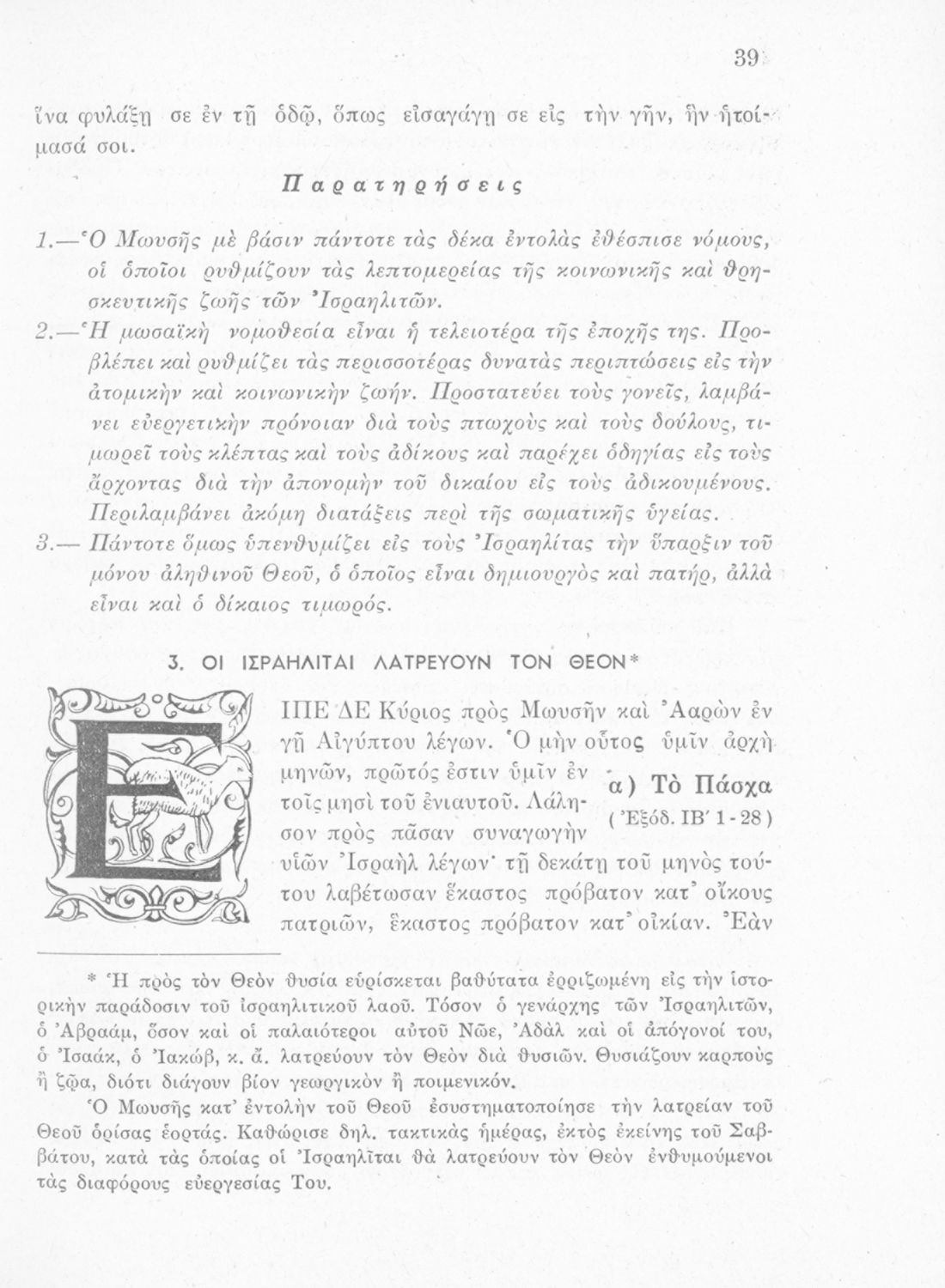 39

ἵνα φυλάξῃ σε ἐν τῇ ὁδῷ, ὅπως εἰσαγάγῃ σε εἰς τὴν γῆν, ἣν ἡτοίμασά σοι.

Παρατηρήσεις

1.—Ὁ Μωυσῆς μὲ βάσιν πάντοτε τὰς δέκα ἐντολὰς ἐθέσπισε νόμους, οἱ ὁποῖοι ρυθμίζουν τὰς λεπτομερείας τῆς κοινωνικῆς καὶ θρησκευτικῆς ζωῆς τῶν Ἰσραηλιτῶν.

2.—Ἡ μωσαϊκὴ νομοθεσία εἶναι ἡ τελειοτέρα τῆς ἐποχῆς της. Προβλέπει καὶ ρυθμίζει τὰς περισσοτέρας δυνατὰς περιπτώσεις εἰς τὴν ἀτομικὴν καὶ κοινωνικὴν ζωήν. Προστατεύει τοὺς γονεῖς, λαμβάνει εὐεργετικὴν πρόνοιαν διὰ τοὺς πτωχοὺς καὶ τοὺς δούλους, τιμωρεῖ τοὺς κλέπτας καὶ τοὺς ἀδίκους καὶ παρέχει ὁδηγίας εἰς τοὺς ἄρχοντας διὰ τὴν ἀπονομὴν τοῦ δικαίου εἰς τοὺς ἀδικουμένους. Περιλαμβάνει ἀκόμη διατάξεις περὶ τῆς σωματικῆς ὑγείας.

3.— Πάντοτε ὅμως ὑπενθυμίζει εἰς τοὺς Ἰσραηλίτας τὴν ὕπαρξιν τοῦ μόνου ἀληθινοῦ Θεοῦ, ὁ ὁποῖος εἶναι δημιουργὸς καὶ πατήρ, ἀλλὰ εἶναι καὶ ὁ δίκαιος τιμωρός.

3. ΟΙ ΙΣΡΑΗΛΙΤΑΙ ΛΑΤΡΕΥΟΥΝ ΤΟΝ ΘΕΟΝ*

α) Τὸ Πάσχα
(Ἐξόδ. ΙΒ΄ 1-28)

ΕΙΠΕ ΔΕ Κύριος πρὸς Μωυσῆν καὶ Ἀαρὼν ἐν γῇ Αἰγύπτου λέγων. Ὁ μὴν οὗτος ὑμῖν ἀρχὴ μηνῶν, πρῶτός ἐστιν ὑμῖν ἐν τοῖς μησὶ τοῦ ἐνιαυτοῦ. Λάλησον πρὸς πᾶσαν συναγωγὴν υἱῶν Ἰσραὴλ λέγων· τῇ δεκάτῃ τοῦ μηνὸς τούτου λαβέτωσαν ἕκαστος πρόβατον κατ᾽ οἴκους πατριῶν, ἕκαστος πρόβατον κατ᾽ οἰκίαν. Ἐὰν

* Ἡ πρὸς τὸν Θεὸν θυσία εὑρίσκεται βαθύτατα ἐρριζωμένη εἰς τὴν ἱστορικὴν παράδοσιν τοῦ ἰσραηλιτικοῦ λαοῦ. Τόσον ὁ γενάρχης τῶν Ἰσραηλιτῶν, ὁ Ἀβραάμ, ὅσον καὶ οἱ παλαιότεροι αὐτοῦ Νῶε, Ἀδὰλ καὶ οἱ ἀπόγονοί του, ὁ Ἰσαάκ, ὁ Ἰακώβ, κ. ἄ. λατρεύουν τὸν Θεὸν διὰ θυσιῶν. Θυσιάζουν καρποὺς ἢ ζῷα, διότι διάγουν βίον γεωργικὸν ἢ ποιμενικόν.

Ὁ Μωυσῆς κατ᾽ ἐντολὴν τοῦ Θεοῦ ἐσυστηματοποίησε τὴν λατρείαν τοῦ Θεοῦ ὁρίσας ἑορτάς. Καθώρισε δηλ. τακτικὰς ἡμέρας, ἐκτὸς ἐκείνης τοῦ Σαββάτου, κατὰ τὰς ὁποίας οἱ Ἰσραηλῖται θὰ λατρεύουν τὸν Θεὸν ἐνθυμούμενοι τὰς διαφόρους εὐεργεσίας Του.